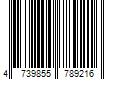 4 739855 789216